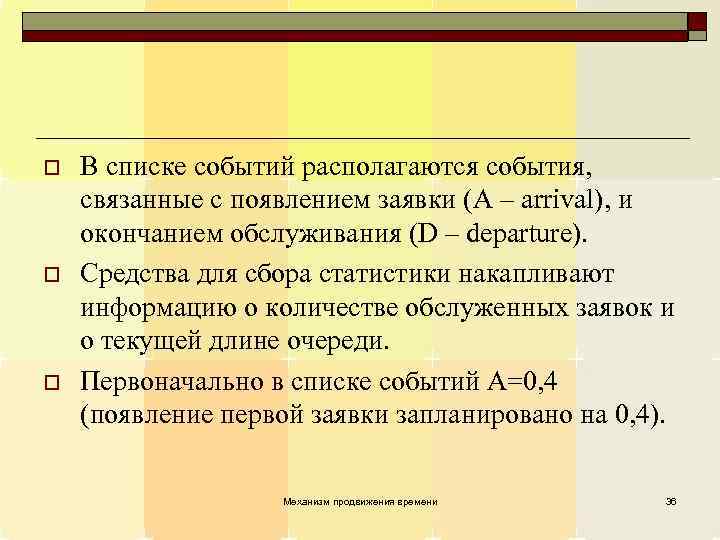 В списке событий располагаются события, связанные с появлением заявки (A – arrival), и окончанием обслуживания (D – departure).

Средства для сбора статистики накапливают информацию о количестве обслуженных заявок и о текущей длине очереди.

Первоначально в списке событий A=0,4 (появление первой заявки запланировано на 0,4).

Механизм продвижения времени

36